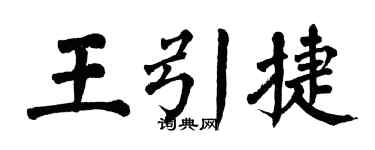 王引捷

词典网